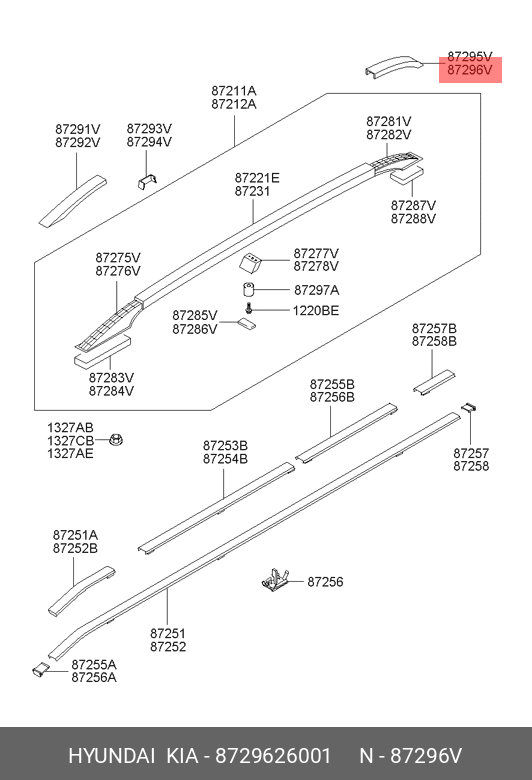 87295V
87296V

87211A
87212A

87291V
87292V

87293V
87294V

87281V
87282V

87221E
87231

87287V
87288V

87275V
87276V

87277V
87278V

87297A

1220BE

87285V
87286V

87283V
87284V

87257B
87258B

87255B
87256B

1327AB
1327CB
1327AE

87253B
87254B

87257
87258

87251A
87252B

87256

87251
87252

87255A
87256A

HYUNDAI KIA - 8729626001 N - 87296V